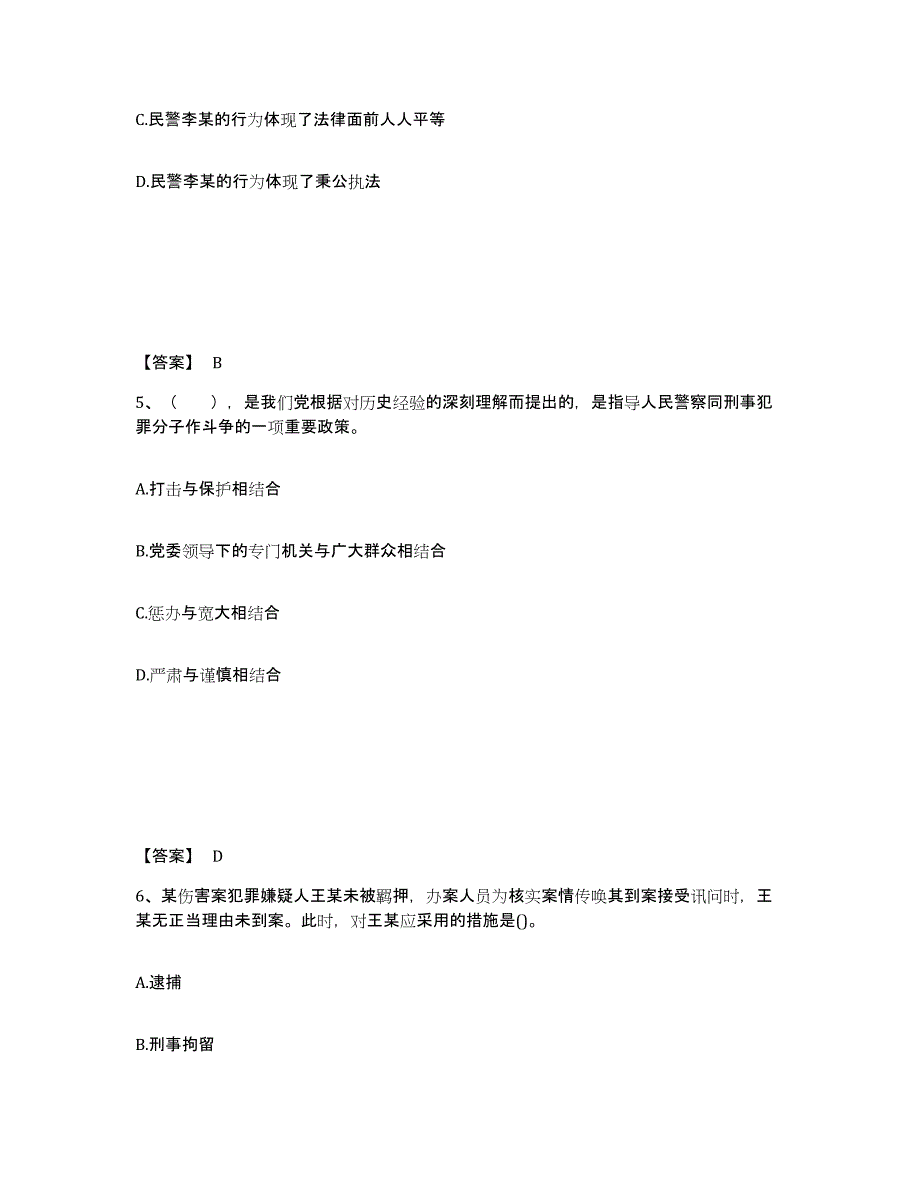 C.民警李某的行为体现了法律面前人人平等

D.民警李某的行为体现了秉公执法

【答案】 B

5、（　　），是我们党根据对历史经验的深刻理解而提出的，是指导人民警察同刑事犯罪分子作斗争的一项重要政策。

A.打击与保护相结合

B.党委领导下的专门机关与广大群众相结合

C.惩办与宽大相结合

D.严肃与谨慎相结合

【答案】 D

6、某伤害案犯罪嫌疑人王某未被羁押，办案人员为核实案情传唤其到案接受讯问时，王某无正当理由未到案。此时，对王某应采用的措施是()。

A.逮捕

B.刑事拘留